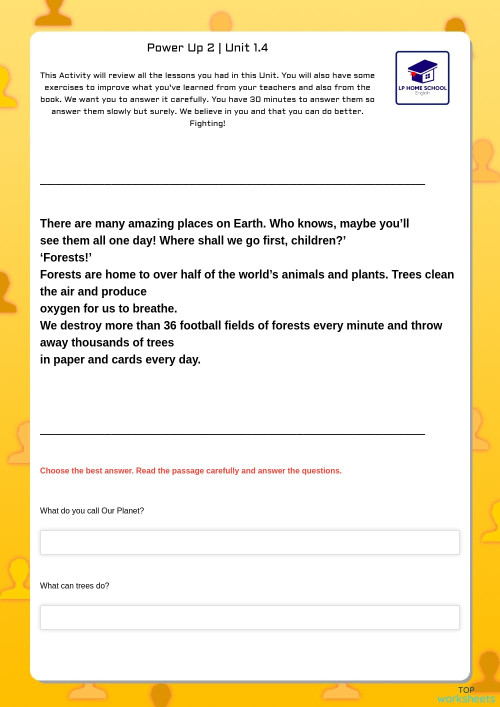 Power Up 2 | Unit 1.4

This Activity will review all the lessons you had in this Unit. You will also have some exercises to improve what you've learned from your teachers and also from the book. We want you to answer it carefully. You have 30 minutes to answer them so answer them slowly but surely. We believe in you and that you can do better. Fighting!

LP HOME SCHOOL
English

There are many amazing places on Earth. Who knows, maybe you'll see them all one day! Where shall we go first, children?'
'Forests!'
Forests are home to over half of the world's animals and plants. Trees clean the air and produce oxygen for us to breathe.
We destroy more than 36 football fields of forests every minute and throw away thousands of trees in paper and cards every day.

Choose the best answer. Read the passage carefully and answer the questions.

What do you call Our Planet?

What can trees do?

TOP
worksheets